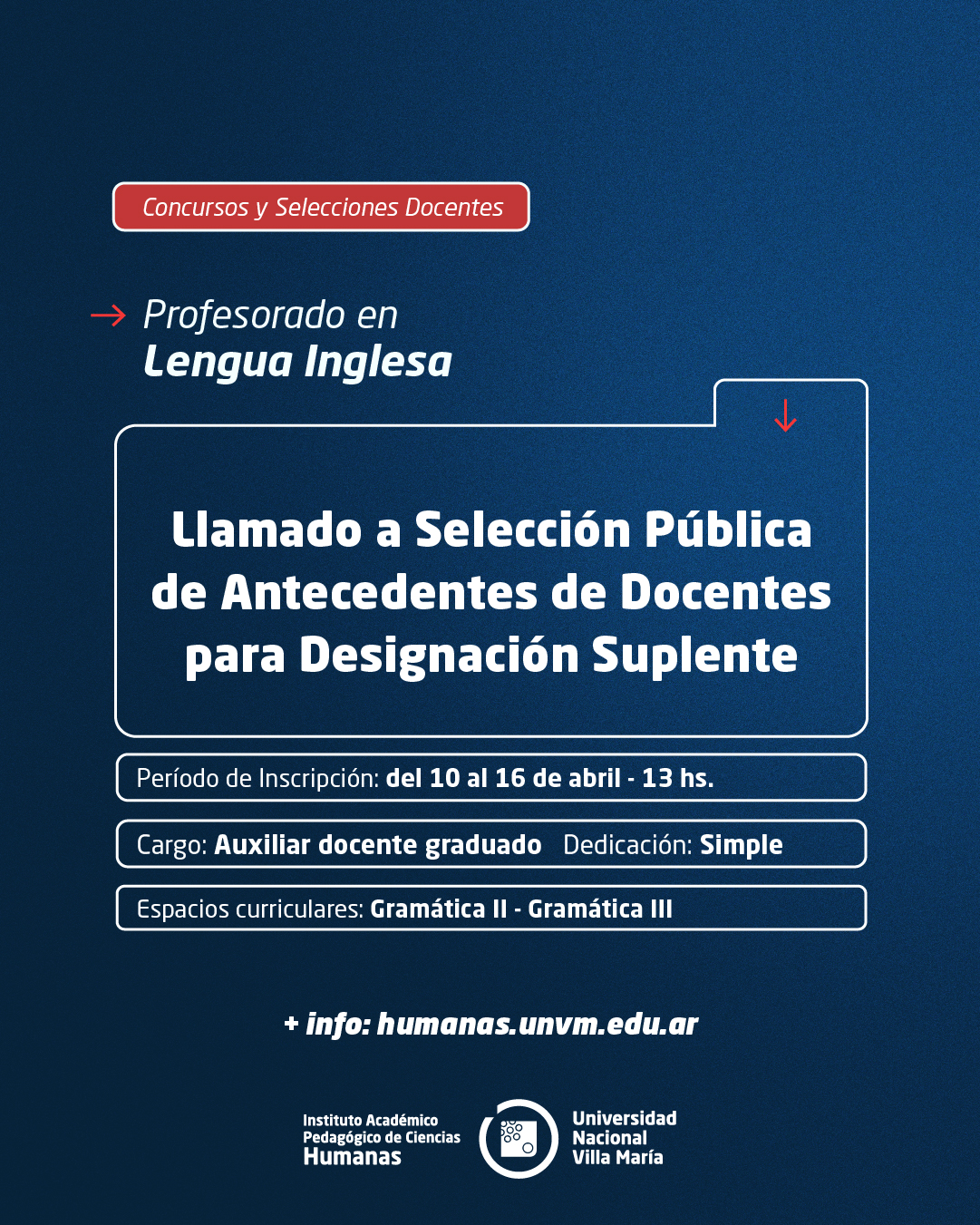 Concursos y Selecciones Docentes

Profesorado en
Lengua Inglesa

Llamado a Selección Pública de Antecedentes de Docentes para Designación Suplente

Período de Inscripción: del 10 al 16 de abril - 13 hs.

Cargo: Auxiliar docente graduado Dedicación: Simple

Espacios curriculares: Gramática II - Gramática III

+ info: humanas.unvm.edu.ar

Instituto Académico Pedagógico de Ciencias Humanas

Universidad Nacional Villa María